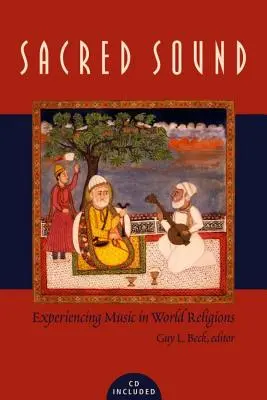 SACRED SOUND

Experiencing Music in World Religions

Guy L. Beck, editor

CD INCLUDED